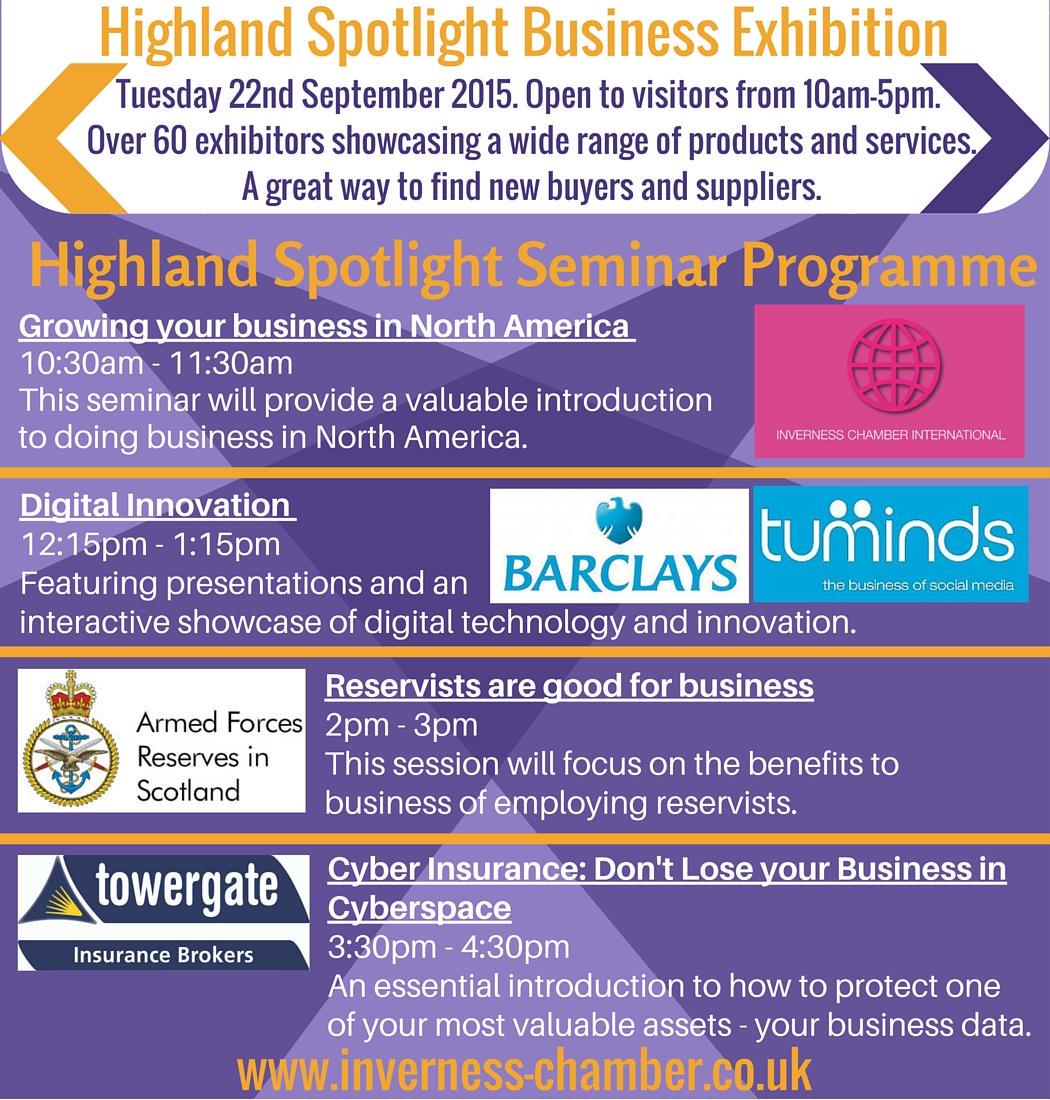 Highland Spotlight Business Exhibition

Tuesday 22nd September 2015. Open to visitors from 10am-5pm. Over 60 exhibitors showcasing a wide range of products and services. A great way to find new buyers and suppliers.

Highland Spotlight Seminar Programme

Growing your business in North America
10:30am - 11:30am
This seminar will provide a valuable introduction to doing business in North America.

INVERNESS CHAMBER INTERNATIONAL

Digital Innovation
12:15pm - 1:15pm
Featuring presentations and an interactive showcase of digital technology and innovation.

BARCLAYS

tuminds
the business of social media

Armed Forces Reserves in Scotland

Reservists are good for business
2pm - 3pm
This session will focus on the benefits to business of employing reservists.

towergate
Insurance Brokers

Cyber Insurance: Don't Lose your Business in Cyberspace
3:30pm - 4:30pm
An essential introduction to how to protect one of your most valuable assets - your business data.

www.inverness-chamber.co.uk